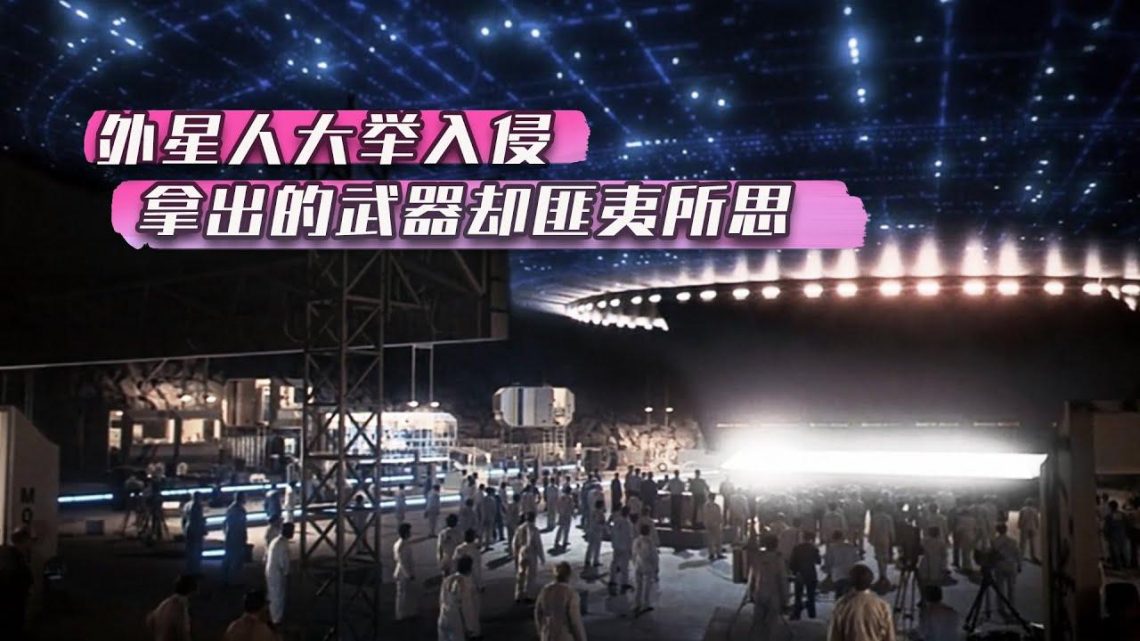 外星人大举入侵
拿出的武器却匪夷所思

MO